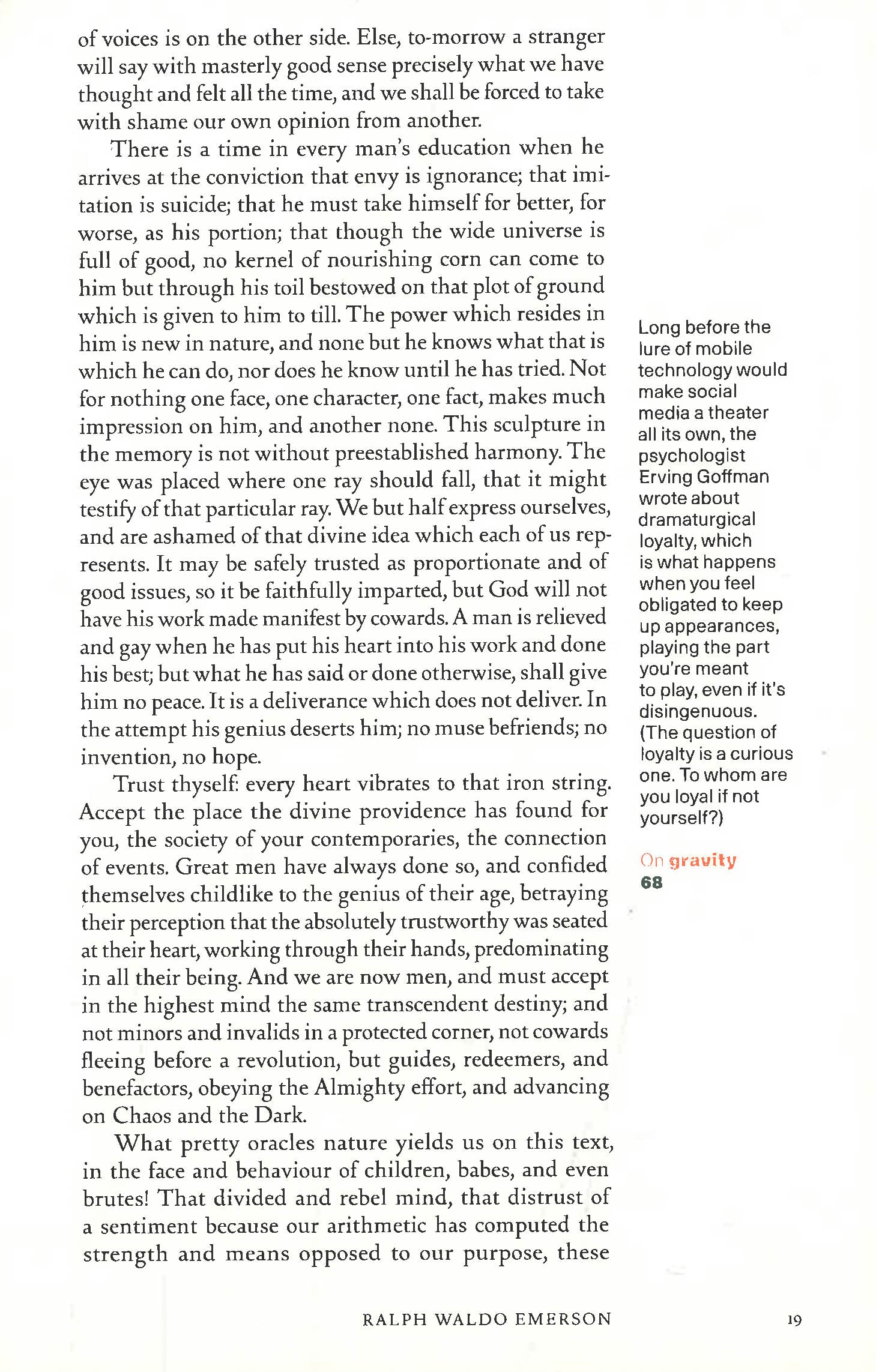 of voices is on the other side. Else, to-morrow a stranger will say with masterly good sense precisely what we have thought and felt all the time, and we shall be forced to take with shame our own opinion from another.

There is a time in every man's education when he arrives at the conviction that envy is ignorance; that imitation is suicide; that he must take himself for better, for worse, as his portion; that though the wide universe is full of good, no kernel of nourishing corn can come to him but through his toil bestowed on that plot of ground which is given to him to till. The power which resides in him is new in nature, and none but he knows what that is which he can do, nor does he know until he has tried. Not for nothing one face, one character, one fact, makes much impression on him, and another none. This sculpture in the memory is not without preestablished harmony. The eye was placed where one ray should fall, that it might testify of that particular ray. We but half express ourselves, and are ashamed of that divine idea which each of us represents. It may be safely trusted as proportionate and of good issues, so it be faithfully imparted, but God will not have his work made manifest by cowards. A man is relieved and gay when he has put his heart into his work and done his best; but what he has said or done otherwise, shall give him no peace. It is a deliverance which does not deliver. In the attempt his genius deserts him; no muse befriends; no invention, no hope.

Trust thyself: every heart vibrates to that iron string. Accept the place the divine providence has found for you, the society of your contemporaries, the connection of events. Great men have always done so, and confided themselves childlike to the genius of their age, betraying their perception that the absolutely trustworthy was seated at their heart, working through their hands, predominating in all their being. And we are now men, and must accept in the highest mind the same transcendent destiny; and not minors and invalids in a protected corner, not cowards fleeing before a revolution, but guides, redeemers, and benefactors, obeying the Almighty effort, and advancing on Chaos and the Dark.

What pretty oracles nature yields us on this text, in the face and behaviour of children, babes, and even brutes! That divided and rebel mind, that distrust of a sentiment because our arithmetic has computed the strength and means opposed to our purpose, these

Long before the lure of mobile technology would make social media a theater all its own, the psychologist Erving Goffman wrote about dramaturgical loyalty, which is what happens when you feel obligated to keep up appearances, playing the part you're meant to play, even if it's disingenuous. (The question of loyalty is a curious one. To whom are you loyal if not yourself?)

On gravity
68

RALPH WALDO EMERSON

19